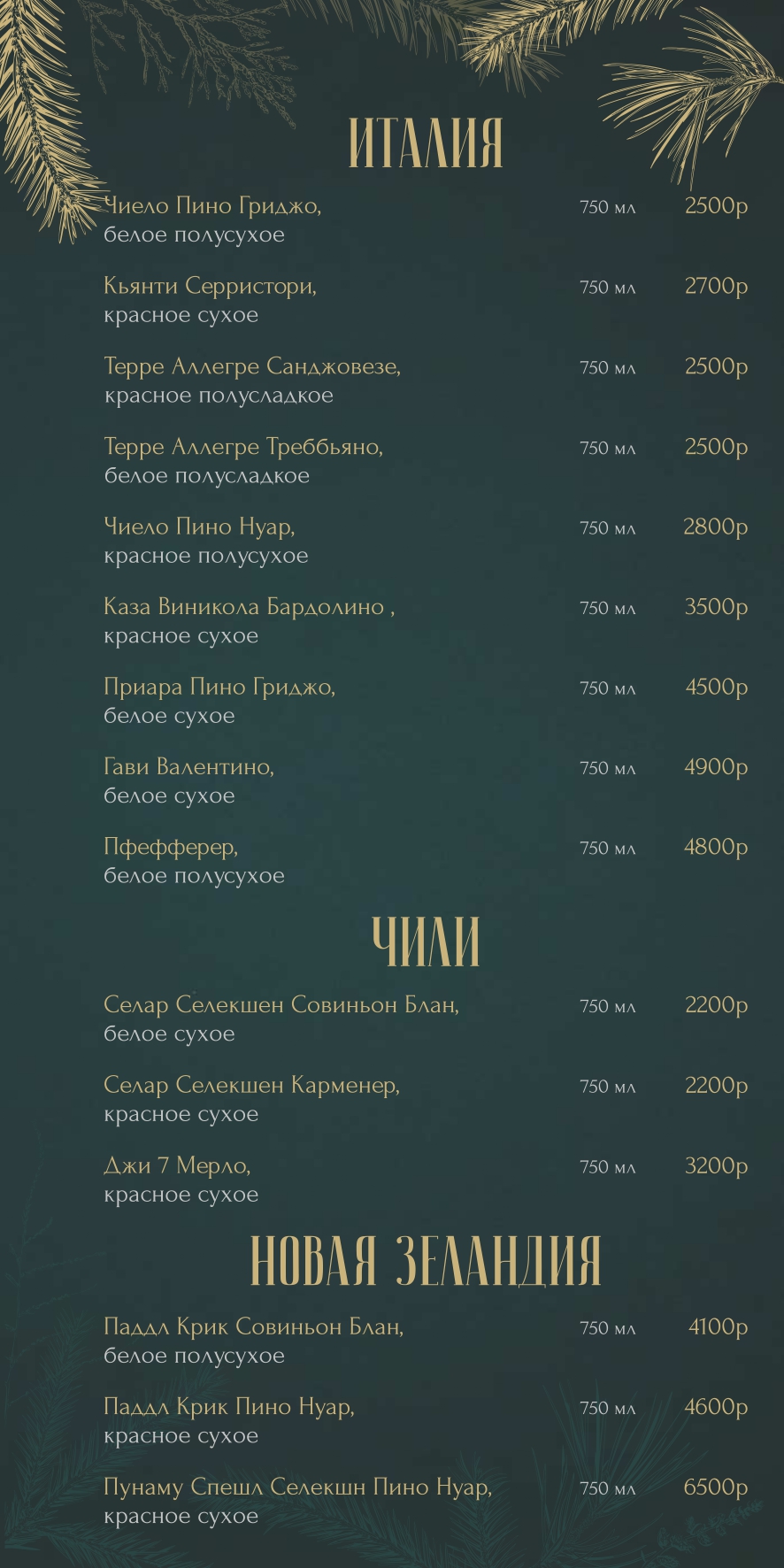 ИТАЛИЯ

Чиело Пино Гриджо, белое полусухое 750 мл 2500р

Кьянти Серристори, красное сухое 750 мл 2700р

Терре Аллегре Санджовезе, красное полусладкое 750 мл 2500р

Терре Аллегре Треббьяно, белое полусладкое 750 мл 2500р

Чиело Пино Нуар, красное полусухое 750 мл 2800р

Каза Виникола Бардолино , красное сухое 750 мл 3500р

Приара Пино Гриджо, белое сухое 750 мл 4500р

Гави Валентино, белое сухое 750 мл 4900р

Пфефферер, белое полусухое 750 мл 4800р

ЧИЛИ

Селар Селекшен Совиньон Блан, белое сухое 750 мл 2200р

Селар Селекшен Карменер, красное сухое 750 мл 2200р

Джи 7 Мерло, красное сухое 750 мл 3200р

НОВАЯ ЗЕЛАНДИЯ

Паддл Крик Совиньон Блан, белое полусухое 750 мл 4100р

Паддл Крик Пино Нуар, красное сухое 750 мл 4600р

Пунаму Спешл Селекшн Пино Нуар, красное сухое 750 мл 6500р